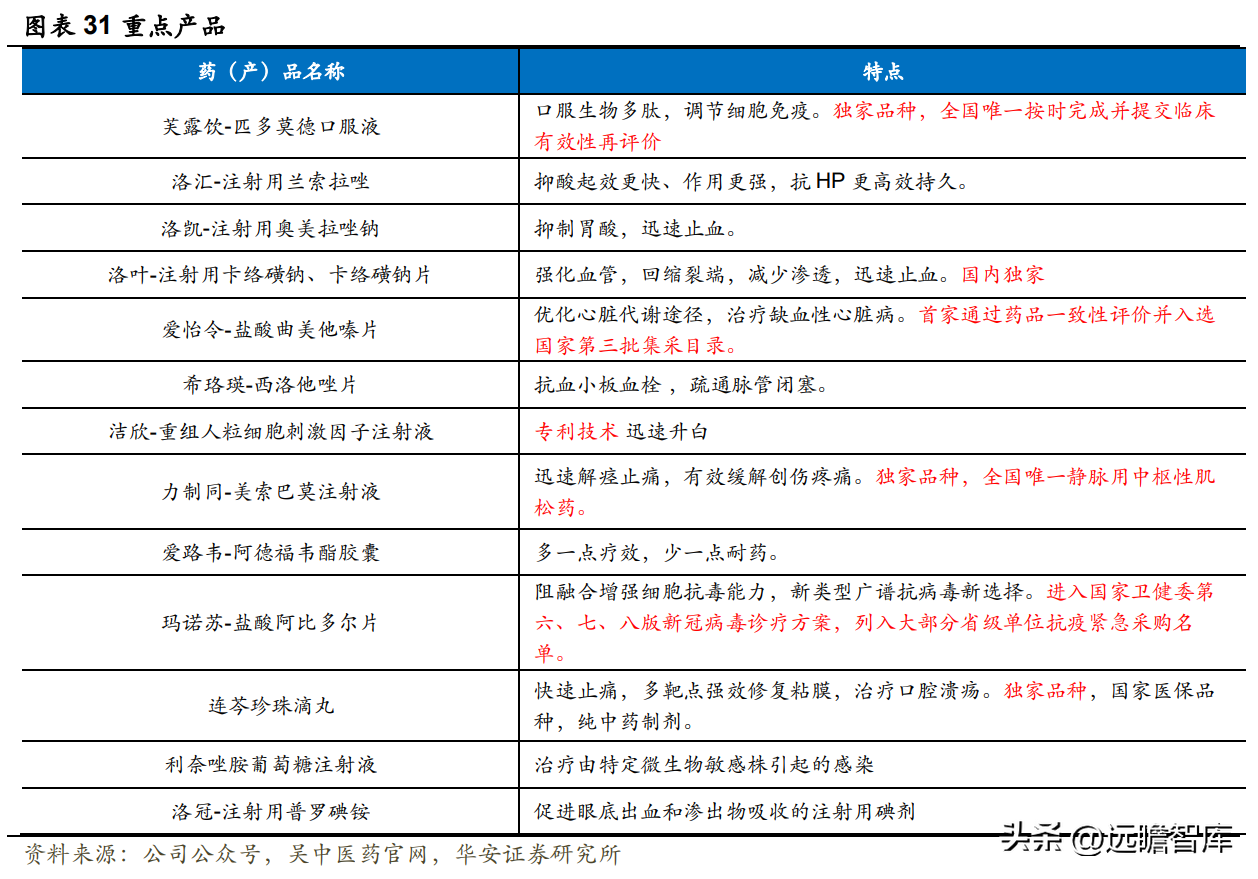 图表 31 重点产品

| 药（产）品名称 | 特点 |
|---|---|
| 芙露饮-匹多莫德口服液 | 口服生物多肽，调节细胞免疫。独家品种，全国唯一按时完成并提交临床有效性再评价 |
| 洛汇-注射用兰索拉唑 | 抑酸起效更快、作用更强，抗 HP 更高效持久。 |
| 洛凯-注射用奥美拉唑钠 | 抑制胃酸，迅速止血。 |
| 洛叶-注射用卡络磺钠、卡络磺钠片 | 强化血管，回缩裂端，减少渗透，迅速止血。国内独家 |
| 爱怡令-盐酸曲美他嗪片 | 优化心脏代谢途径，治疗缺血性心脏病。首家通过药品一致性评价并入选国家第三批集采目录。 |
| 希珞瑛-西洛他唑片 | 抗血小板血栓，疏通脉管闭塞。 |
| 洁欣-重组人粒细胞刺激因子注射液 | 专利技术 迅速升白 |
| 力制同-美索巴莫注射液 | 迅速解痉止痛，有效缓解创伤疼痛。独家品种，全国唯一静脉用中枢性肌松药。 |
| 爱路韦-阿德福韦酯胶囊 | 多一点疗效，少一点耐药。 |
| 玛诺苏-盐酸阿比多尔片 | 阻融合增强细胞抗毒能力，新类型广谱抗病毒新选择。进入国家卫健委第六、七、八版新冠病毒诊疗方案，列入大部分省级单位抗疫紧急采购名单。 |
| 连芩珍珠滴丸 | 快速止痛，多靶点强效修复粘膜，治疗口腔溃疡。独家品种，国家医保品种，纯中药制剂。 |
| 利奈唑胺葡萄糖注射液 | 治疗由特定微生物敏感株引起的感染 |
| 洛冠-注射用普罗碘铵 | 促进眼底出血和渗出物吸收的注射用碘剂 |

资料来源：公司公众号，吴中医药官网，华安证券研究所

头条 @远瞻智库